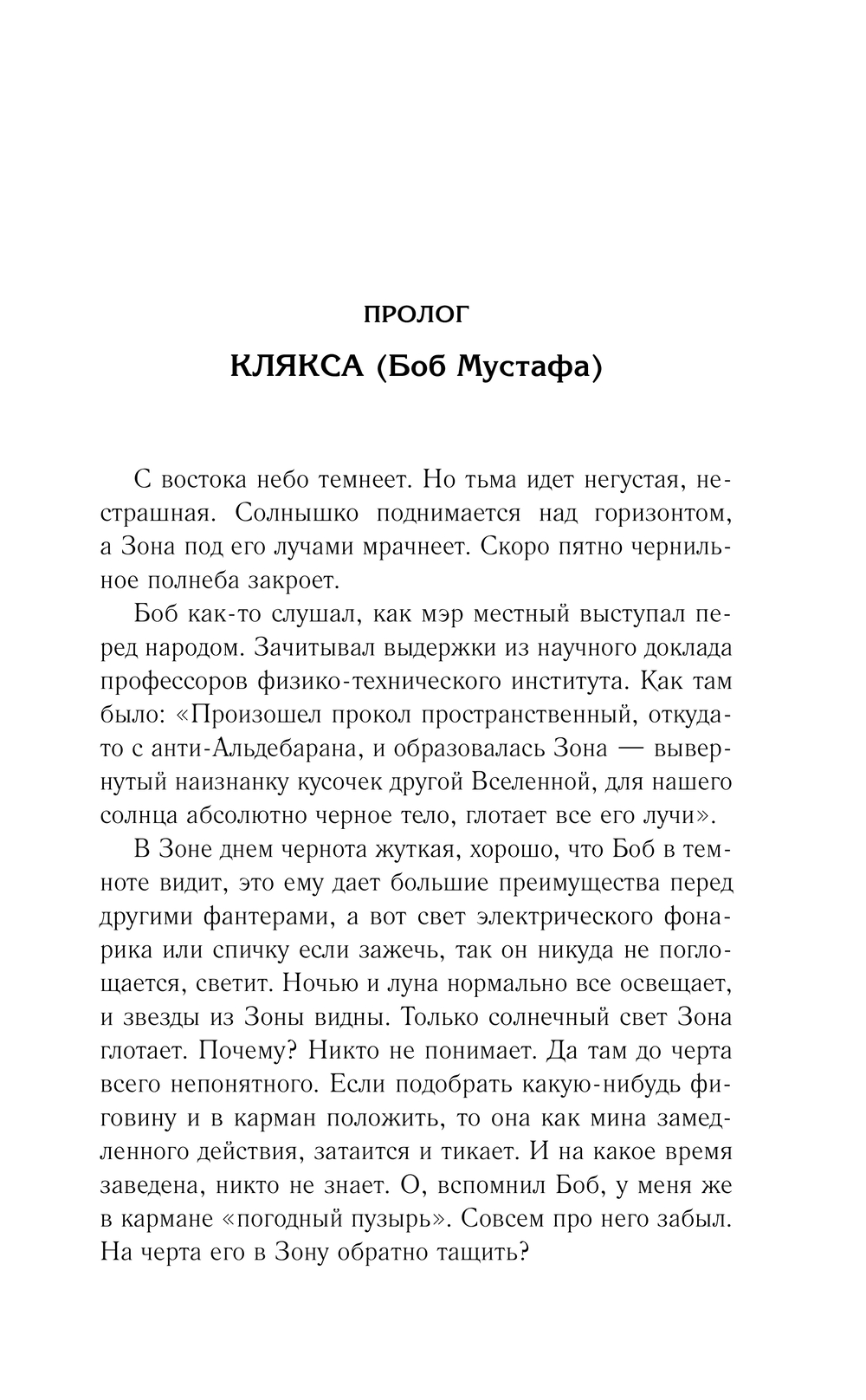 ПРОЛОГ

КЛЯКСА (Боб Мустафа)

С востока небо темнеет. Но тьма идет негустая, нестрашная. Солнышко поднимается над горизонтом, а Зона под его лучами мрачнеет. Скоро пятно чернильное полнеба закроет.

Боб как-то слушал, как мэр местный выступал перед народом. Зачитывал выдержки из научного доклада профессоров физико-технического института. Как там было: «Произошел прокол пространственный, откуда-то с анти-Альдебарана, и образовалась Зона — вывернутый наизнанку кусочек другой Вселенной, для нашего солнца абсолютно черное тело, глотает все его лучи».

В Зоне днем чернота жуткая, хорошо, что Боб в темноте видит, это ему дает большие преимущества перед другими фантерами, а вот свет электрического фонарика или спичку если зажечь, так он никуда не поглощается, светит. Ночью и луна нормально все освещает, и звезды из Зоны видны. Только солнечный свет Зона глотает. Почему? Никто не понимает. Да там до черта всего непонятного. Если подобрать какую-нибудь фиговину и в карман положить, то она как мина замедленного действия, затаится и тикает. И на какое время заведена, никто не знает. О, вспомнил Боб, у меня же в кармане «погодный пузырь». Совсем про него забыл. На черта его в Зону обратно тащить?